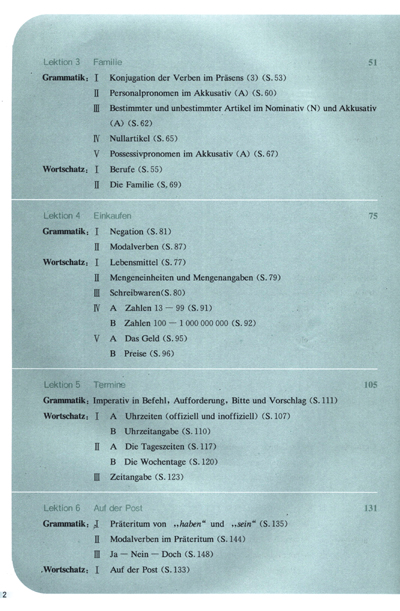 Lektion 3 Familie 51

Grammatik: I Konjugation der Verben im Präsens (3) (S. 53)

II Personalpronomen im Akkusativ (A) (S. 60)

III Bestimmter und unbestimmter Artikel im Nominativ (N) und Akkusativ (A) (S. 62)

IV Nullartikel (S. 65)

V Possessivpronomen im Akkusativ (A) (S. 67)

Wortschatz: I Berufe (S. 55)

II Die Familie (S. 69)

Lektion 4 Einkaufen 75

Grammatik: I Negation (S. 81)

II Modalverben (S. 87)

Wortschatz: I Lebensmittel (S. 77)

II Mengeneinheiten und Mengenangaben (S. 79)

III Schreibwaren(S. 80)

IV A Zahlen 13 — 99 (S. 91)

B Zahlen 100 — 1 000 000 000 (S. 92)

V A Das Geld (S. 95)

B Preise (S. 96)

Lektion 5 Termine 105

Grammatik: Imperativ in Befehl, Aufforderung, Bitte und Vorschlag (S. 111)

Wortschatz: I A Uhrzeiten (offiziell und inoffiziell) (S. 107)

B Uhrzeitangabe (S. 110)

II A Die Tageszeiten (S. 117)

B Die Wochentage (S. 120)

III Zeitangabe (S. 123)

Lektion 6 Auf der Post 131

Grammatik: I Präteritum von „haben“ und „sein“ (S. 135)

II Modalverben im Präteritum (S. 144)

III Ja — Nein — Doch (S. 148)

Wortschatz: I Auf der Post (S. 133)

2